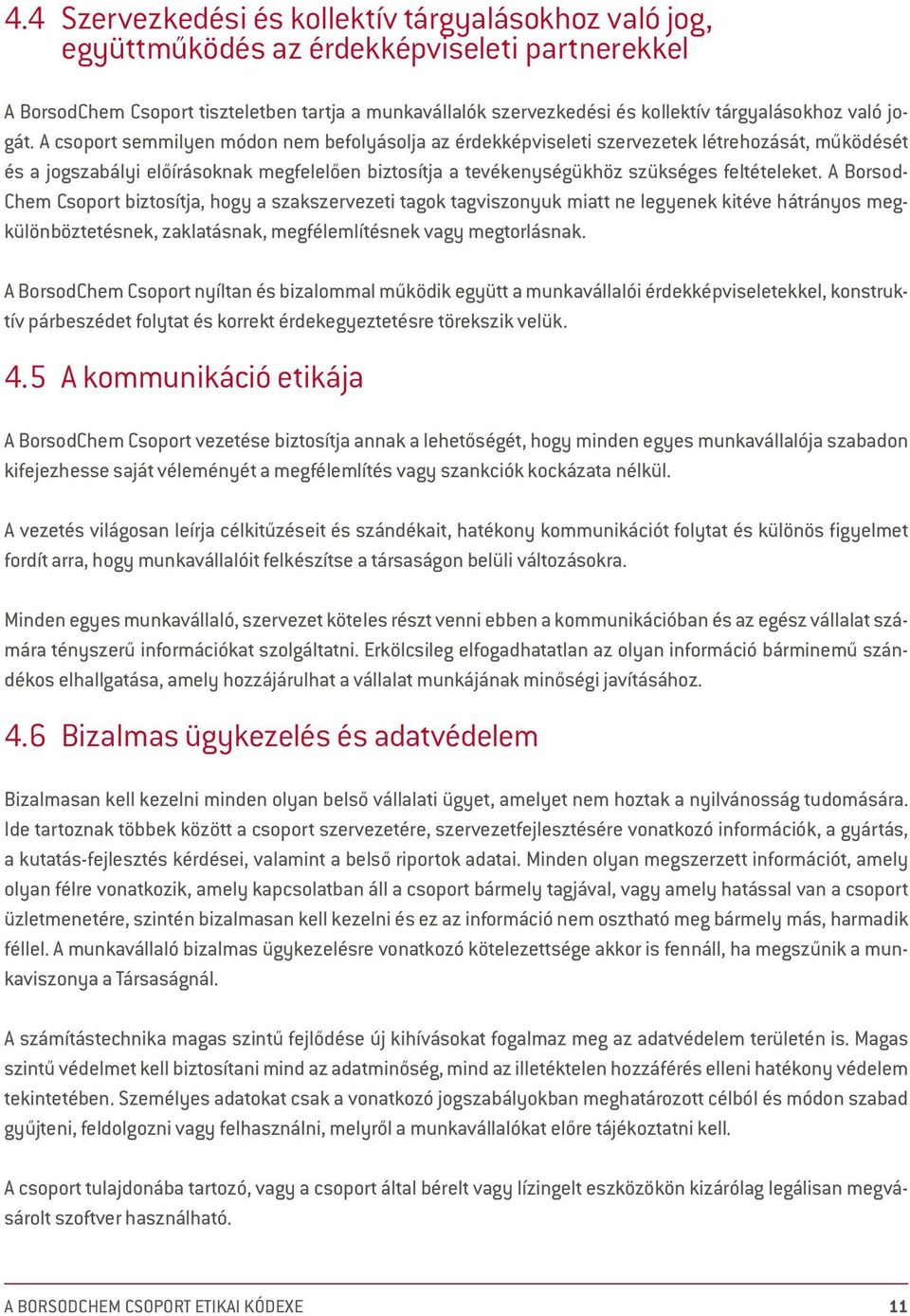 4.4 Szervezkedési és kollektív tárgyalásokhoz való jog, együttműködés az érdekképviseleti partnerekkel

A BorsodChem Csoport tiszteletben tartja a munkavállalók szervezkedési és kollektív tárgyalásokhoz való jogát. A csoport semmilyen módon nem befolyásolja az érdekképviseleti szervezetek létrehozását, működését és a jogszabályi előírásoknak megfelelően biztosítja a tevékenységükhöz szükséges feltételeket. A BorsodChem Csoport biztosítja, hogy a szakszervezeti tagok tagviszonyuk miatt ne legyenek kitéve hátrányos megkülönböztetésnek, zaklatásnak, megfélemlítésnek vagy megtorlásnak.

A BorsodChem Csoport nyíltan és bizalommal működik együtt a munkavállalói érdekképviseletekkel, konstruktív párbeszédet folytat és korrekt érdekegyeztetésre törekszik velük.

4.5 A kommunikáció etikája

A BorsodChem Csoport vezetése biztosítja annak a lehetőségét, hogy minden egyes munkavállalója szabadon kifejezhesse saját véleményét a megfélemlítés vagy szankciók kockázata nélkül.

A vezetés világosan leírja célkitűzéseit és szándékait, hatékony kommunikációt folytat és különös figyelmet fordít arra, hogy munkavállalóit felkészítse a társaságon belüli változásokra.

Minden egyes munkavállaló, szervezet köteles részt venni ebben a kommunikációban és az egész vállalat számára tényszerű információkat szolgáltatni. Erkölcsileg elfogadhatatlan az olyan információ bárminemű szándékos elhallgatása, amely hozzájárulhat a vállalat munkájának minőségi javításához.

4.6 Bizalmas ügykezelés és adatvédelem

Bizalmasan kell kezelni minden olyan belső vállalati ügyet, amelyet nem hoztak a nyilvánosság tudomására. Ide tartoznak többek között a csoport szervezetére, szervezetfejlesztésére vonatkozó információk, a gyártás, a kutatás-fejlesztés kérdései, valamint a belső riportok adatai. Minden olyan megszerzett információt, amely olyan félre vonatkozik, amely kapcsolatban áll a csoport bármely tagjával, vagy amely hatással van a csoport üzletmenetére, szintén bizalmasan kell kezelni és ez az információ nem osztható meg bármely más, harmadik féllel. A munkavállaló bizalmas ügykezelésre vonatkozó kötelezettsége akkor is fennáll, ha megszűnik a munkaviszonya a Társaságnál.

A számítástechnika magas szintű fejlődése új kihívásokat fogalmaz meg az adatvédelem területén is. Magas szintű védelmet kell biztosítani mind az adatminőség, mind az illetéktelen hozzáférés elleni hatékony védelem tekintetében. Személyes adatokat csak a vonatkozó jogszabályokban meghatározott célból és módon szabad gyűjteni, feldolgozni vagy felhasználni, melyről a munkavállalókat előre tájékoztatni kell.

A csoport tulajdonába tartozó, vagy a csoport által bérelt vagy lízingelt eszközökön kizárólag legálisan megvásárolt szoftver használható.

A BORSODCHEM CSOPORT ETIKAI KÓDEXE 11